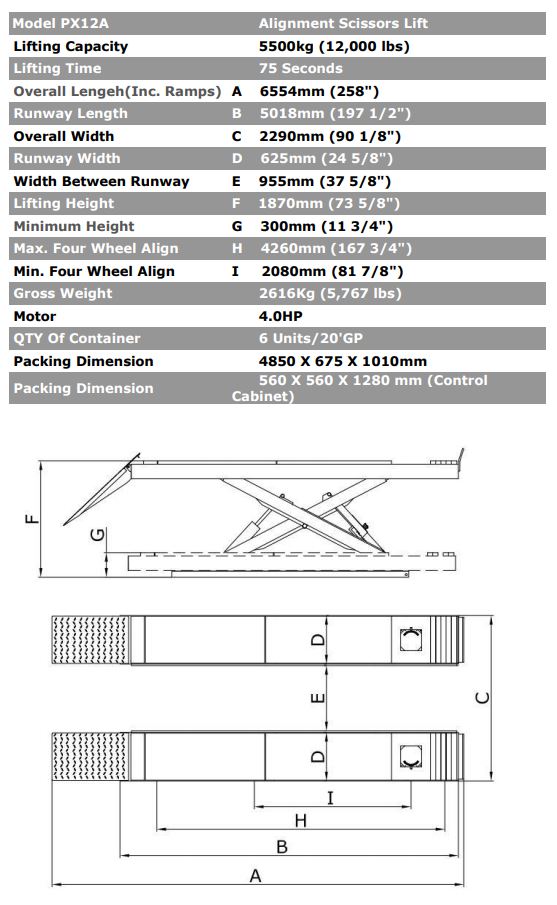 | Model PX12A | | Alignment Scissors Lift |
|---|---|---|
| Lifting Capacity | | 5500kg (12,000 lbs) |
| Lifting Time | | 75 Seconds |
| Overall Lengeh(Inc. Ramps) | A | 6554mm (258") |
| Runway Length | B | 5018mm (197 1/2") |
| Overall Width | C | 2290mm (90 1/8") |
| Runway Width | D | 625mm (24 5/8") |
| Width Between Runway | E | 955mm (37 5/8") |
| Lifting Height | F | 1870mm (73 5/8") |
| Minimum Height | G | 300mm (11 3/4") |
| Max. Four Wheel Align | H | 4260mm (167 3/4") |
| Min. Four Wheel Align | I | 2080mm (81 7/8") |
| Gross Weight | | 2616Kg (5,767 lbs) |
| Motor | | 4.0HP |
| QTY Of Container | | 6 Units/20'GP |
| Packing Dimension | | 4850 X 675 X 1010mm |
| Packing Dimension | | 560 X 560 X 1280 mm (Control Cabinet) |

F
G
D
E
D
C
I
H
B
A